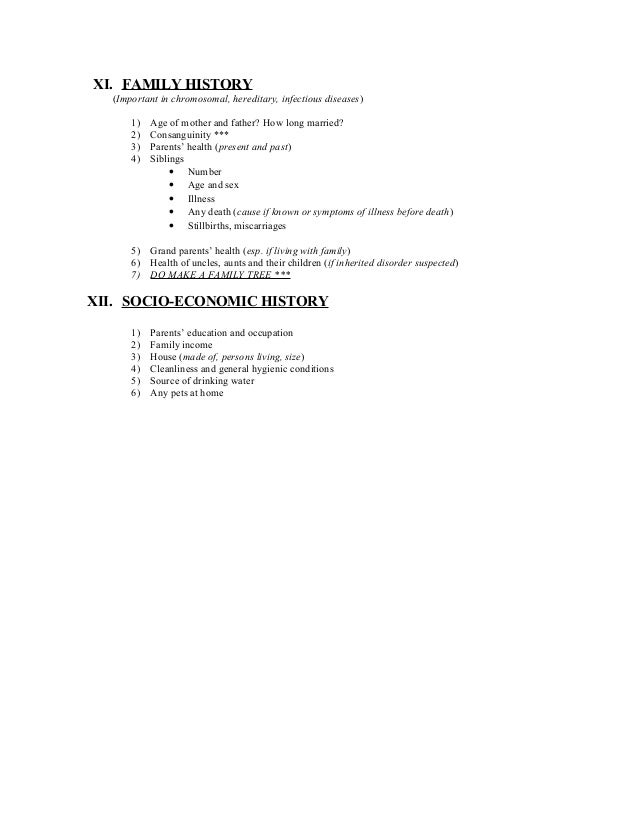 XI. FAMILY HISTORY
(Important in chromosomal, hereditary, infectious diseases)

1) Age of mother and father? How long married?
2) Consanguinity ***
3) Parents' health (present and past)
4) Siblings
• Number
• Age and sex
• Illness
• Any death (cause if known or symptoms of illness before death)
• Stillbirths, miscarriages

5) Grand parents' health (esp. if living with family)
6) Health of uncles, aunts and their children (if inherited disorder suspected)
7) DO MAKE A FAMILY TREE ***

XII. SOCIO-ECONOMIC HISTORY

1) Parents' education and occupation
2) Family income
3) House (made of, persons living, size)
4) Cleanliness and general hygienic conditions
5) Source of drinking water
6) Any pets at home